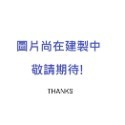 圖片尚在建製中

敬請期待!

THANKS